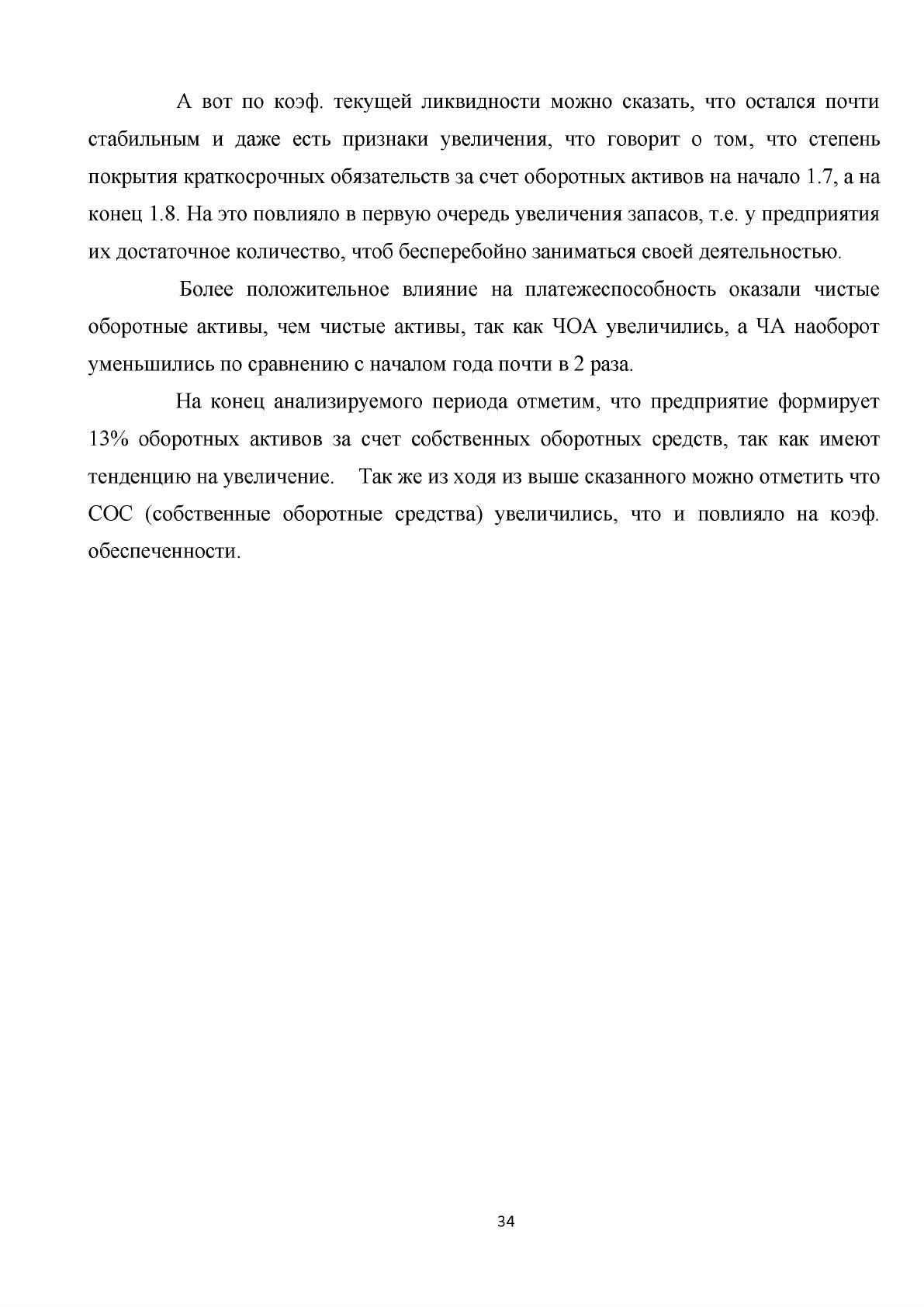 А вот по коэф. текущей ликвидности можно сказать, что остался почти стабильным и даже есть признаки увеличения, что говорит о том, что степень покрытия краткосрочных обязательств за счет оборотных активов на начало 1.7, а на конец 1.8. На это повлияло в первую очередь увеличения запасов, т.е. у предприятия их достаточное количество, чтоб бесперебойно заниматься своей деятельностью.

Более положительное влияние на платежеспособность оказали чистые оборотные активы, чем чистые активы, так как ЧОА увеличились, а ЧА наоборот уменьшились по сравнению с началом года почти в 2 раза.

На конец анализируемого периода отметим, что предприятие формирует 13% оборотных активов за счет собственных оборотных средств, так как имеют тенденцию на увеличение. Так же из ходя из выше сказанного можно отметить что СОС (собственные оборотные средства) увеличились, что и повлияло на коэф. обеспеченности.

34